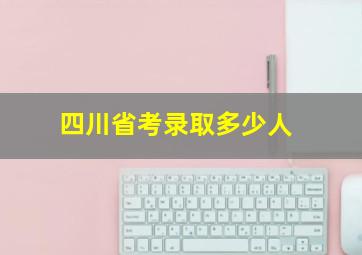 四川省考录取多少人